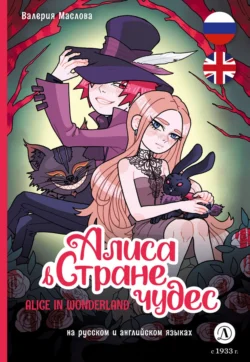 Валерия Маслова

Алиса в Стране чудес

ALICE IN WONDERLAND

на русском и английском языках

Д

с 1933 г.